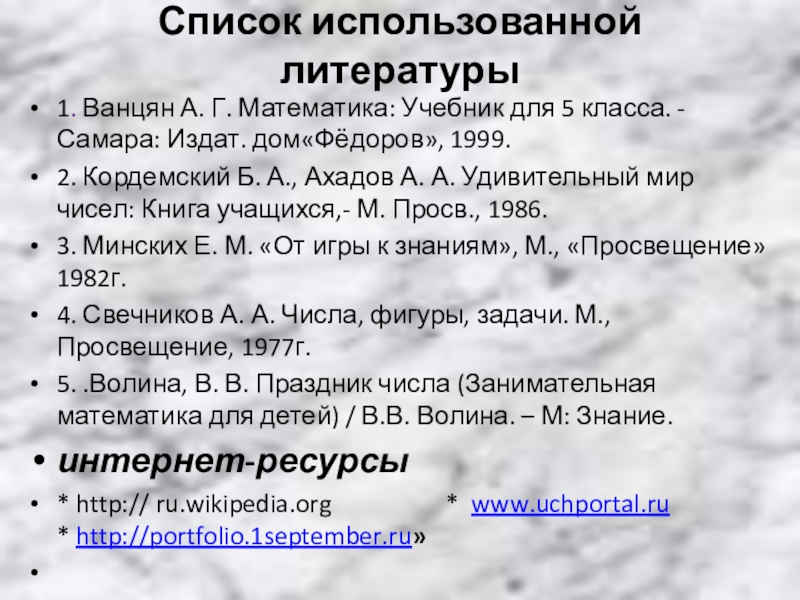 Список использованной литературы

• 1. Ванцян А. Г. Математика: Учебник для 5 класса. - Самара: Издат. дом«Фёдоров», 1999.
• 2. Кордемский Б. А., Ахадов А. А. Удивительный мир чисел: Книга учащихся,- М. Просв., 1986.
• 3. Минских Е. М. «От игры к знаниям», М., «Просвещение» 1982г.
• 4. Свечников А. А. Числа, фигуры, задачи. М., Просвещение, 1977г.
• 5. .Волина, В. В. Праздник числа (Занимательная математика для детей) / В.В. Волина. – М: Знание.
• интернет-ресурсы
• * http:// ru.wikipedia.org * www.uchportal.ru * http://portfolio.1september.ru»
•